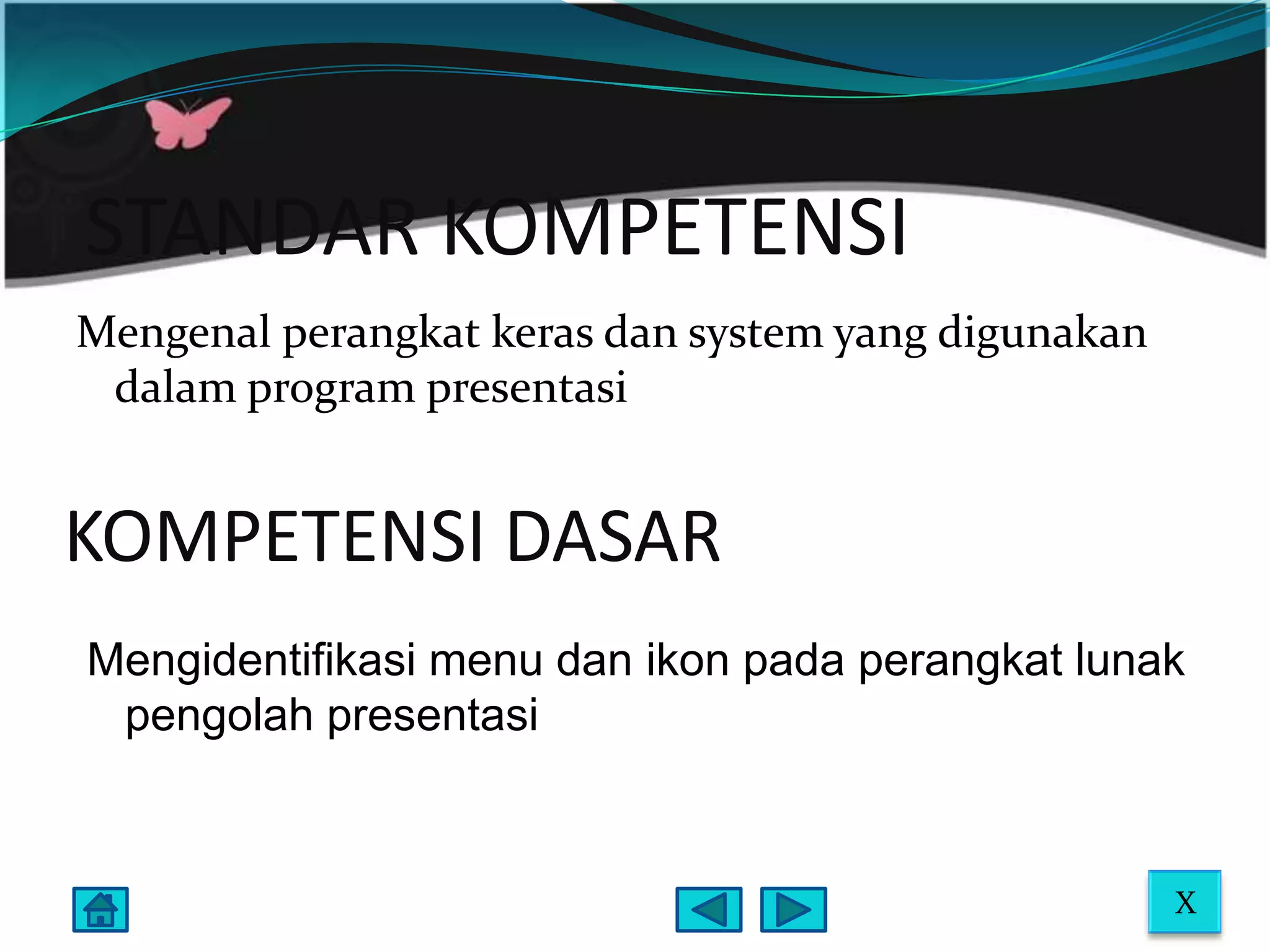 STANDAR KOMPETENSI

Mengenal perangkat keras dan system yang digunakan dalam program presentasi

KOMPETENSI DASAR

Mengidentifikasi menu dan ikon pada perangkat lunak pengolah presentasi

X